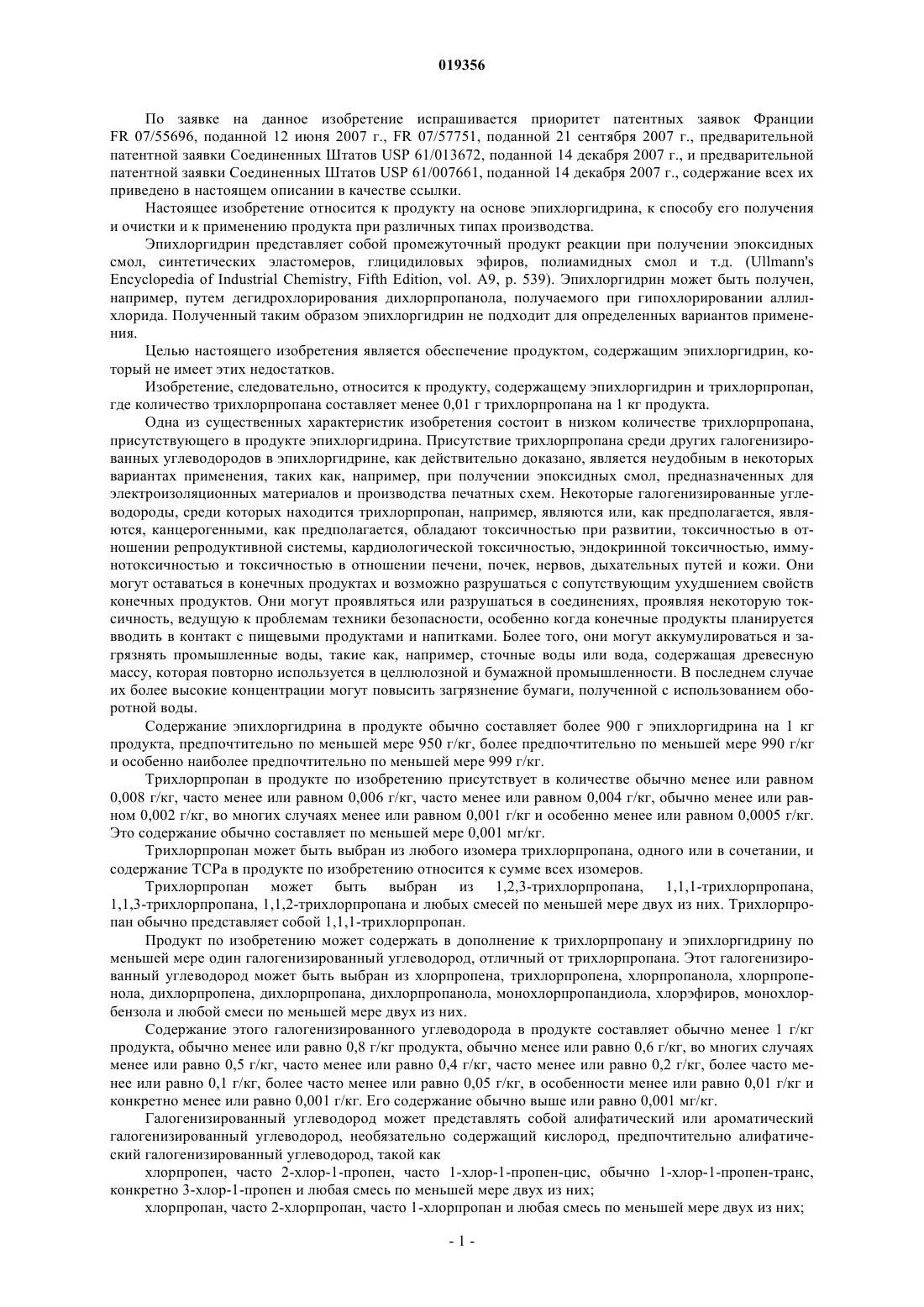 019356

По заявке на данное изобретение испрашивается приоритет патентных заявок Франции FR 07/55696, поданной 12 июня 2007 г., FR 07/57751, поданной 21 сентября 2007 г., предварительной патентной заявки Соединенных Штатов USP 61/013672, поданной 14 декабря 2007 г., и предварительной патентной заявки Соединенных Штатов USP 61/007661, поданной 14 декабря 2007 г., содержание всех их приведено в настоящем описании в качестве ссылки.

Настоящее изобретение относится к продукту на основе эпихлоргидрина, к способу его получения и очистки и к применению продукта при различных типах производства.

Эпихлоргидрин представляет собой промежуточный продукт реакции при получении эпоксидных смол, синтетических эластомеров, глицидиловых эфиров, полиамидных смол и т.д. (Ullmann's Encyclopedia of Industrial Chemistry, Fifth Edition, vol. A9, p. 539). Эпихлоргидрин может быть получен, например, путем дегидрохлорирования дихлорпропанола, получаемого при гипохлорировании аллилхлорида. Полученный таким образом эпихлоргидрин не подходит для определенных вариантов применения.

Целью настоящего изобретения является обеспечение продуктом, содержащим эпихлоргидрин, который не имеет этих недостатков.

Изобретение, следовательно, относится к продукту, содержащему эпихлоргидрин и трихлорпропан, где количество трихлорпропана составляет менее 0,01 г трихлорпропана на 1 кг продукта.

Одна из существенных характеристик изобретения состоит в низком количестве трихлорпропана, присутствующего в продукте эпихлоргидрина. Присутствие трихлорпропана среди других галогенизированных углеводородов в эпихлоргидрине, как действительно доказано, является неудобным в некоторых вариантах применения, таких как, например, при получении эпоксидных смол, предназначенных для электроизоляционных материалов и производства печатных схем. Некоторые галогенизированные углеводороды, среди которых находится трихлорпропан, например, являются или, как предполагается, являются, канцерогенными, как предполагается, обладают токсичностью при развитии, токсичностью в отношении репродуктивной системы, кардиологической токсичностью, эндокринной токсичностью, иммунотоксичностью и токсичностью в отношении печени, почек, нервов, дыхательных путей и кожи. Они могут оставаться в конечных продуктах и возможно разрушаться с сопутствующим ухудшением свойств конечных продуктов. Они могут проявляться или разрушаться в соединениях, проявляя некоторую токсичность, ведущую к проблемам техники безопасности, особенно когда конечные продукты планируется вводить в контакт с пищевыми продуктами и напитками. Более того, они могут аккумулироваться и загрязнять промышленные воды, такие как, например, сточные воды или вода, содержащая древесную массу, которая повторно используется в целлюлозной и бумажной промышленности. В последнем случае их более высокие концентрации могут повысить загрязнение бумаги, полученной с использованием оборотной воды.

Содержание эпихлоргидрина в продукте обычно составляет более 900 г эпихлоргидрина на 1 кг продукта, предпочтительно по меньшей мере 950 г/кг, более предпочтительно по меньшей мере 990 г/кг и особенно наиболее предпочтительно по меньшей мере 999 г/кг.

Трихлорпропан в продукте по изобретению присутствует в количестве обычно менее или равном 0,008 г/кг, часто менее или равном 0,006 г/кг, часто менее или равном 0,004 г/кг, обычно менее или равном 0,002 г/кг, во многих случаях менее или равном 0,001 г/кг и особенно менее или равном 0,0005 г/кг. Это содержание обычно составляет по меньшей мере 0,001 мг/кг.

Трихлорпропан может быть выбран из любого изомера трихлорпропана, одного или в сочетании, и содержание TCPa в продукте по изобретению относится к сумме всех изомеров.

Трихлорпропан может быть выбран из 1,2,3-трихлорпропана, 1,1,1-трихлорпропана, 1,1,3-трихлорпропана, 1,1,2-трихлорпропана и любых смесей по меньшей мере двух из них. Трихлорпропан обычно представляет собой 1,1,1-трихлорпропан.

Продукт по изобретению может содержать в дополнение к трихлорпропану и эпихлоргидрину по меньшей мере один галогенизированный углеводород, отличный от трихлорпропана. Этот галогенизированный углеводород может быть выбран из хлорпропена, трихлорпропена, хлорпропанола, хлорпропенола, дихлорпропена, дихлорпропана, дихлорпропанола, монохлорпропандиола, хлорэфиров, монохлорбензола и любой смеси по меньшей мере двух из них.

Содержание этого галогенизированного углеводорода в продукте составляет обычно менее 1 г/кг продукта, обычно менее или равно 0,8 г/кг продукта, обычно менее или равно 0,6 г/кг, во многих случаях менее или равно 0,5 г/кг, часто менее или равно 0,4 г/кг, часто менее или равно 0,2 г/кг, более часто менее или равно 0,1 г/кг, более часто менее или равно 0,05 г/кг, в особенности менее или равно 0,01 г/кг и конкретно менее или равно 0,001 г/кг. Его содержание обычно выше или равно 0,001 мг/кг.

Галогенизированный углеводород может представлять собой алифатический или ароматический галогенизированный углеводород, необязательно содержащий кислород, предпочтительно алифатический галогенизированный углеводород, такой как

хлорпропен, часто 2-хлор-1-пропен, часто 1-хлор-1-пропен-цис, обычно 1-хлор-1-пропен-транс, конкретно 3-хлор-1-пропен и любая смесь по меньшей мере двух из них;

хлорпропан, часто 2-хлорпропан, часто 1-хлорпропан и любая смесь по меньшей мере двух из них;

- 1 -